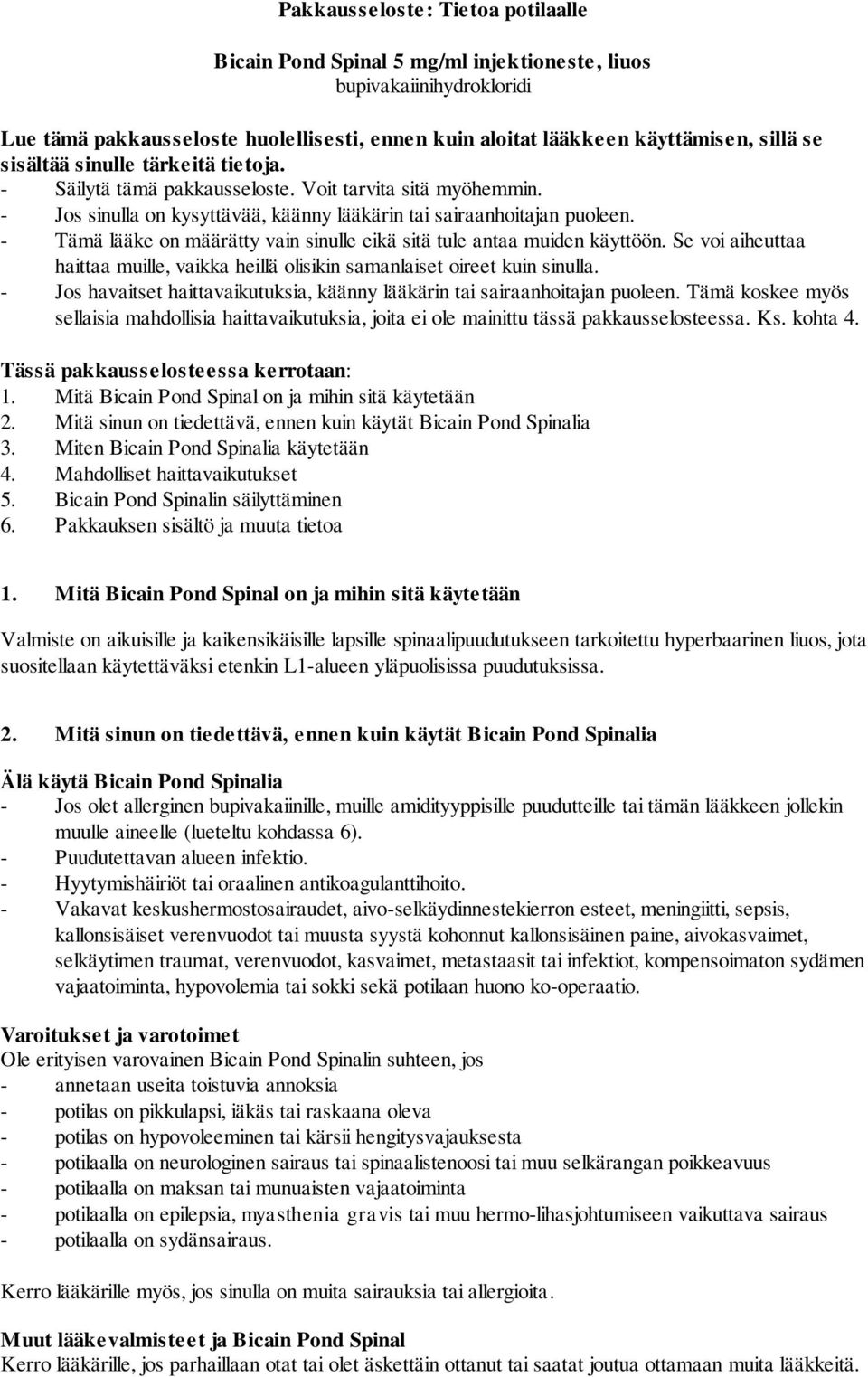 Pakkausseloste: Tietoa potilaalle

Bicain Pond Spinal 5 mg/ml injektioneste, liuos
bupivakaiinihydrokloridi

Lue tämä pakkausseloste huolellisesti, ennen kuin aloitat lääkkeen käyttämisen, sillä se sisältää sinulle tärkeitä tietoja.
- Säilytä tämä pakkausseloste. Voit tarvita sitä myöhemmin.
- Jos sinulla on kysyttävää, käänny lääkärin tai sairaanhoitajan puoleen.
- Tämä lääke on määrätty vain sinulle eikä sitä tule antaa muiden käyttöön. Se voi aiheuttaa haittaa muille, vaikka heillä olisikin samanlaiset oireet kuin sinulla.
- Jos havaitset haittavaikutuksia, käänny lääkärin tai sairaanhoitajan puoleen. Tämä koskee myös sellaisia mahdollisia haittavaikutuksia, joita ei ole mainittu tässä pakkausselosteessa. Ks. kohta 4.

Tässä pakkausselosteessa kerrotaan:
1. Mitä Bicain Pond Spinal on ja mihin sitä käytetään
2. Mitä sinun on tiedettävä, ennen kuin käytät Bicain Pond Spinalia
3. Miten Bicain Pond Spinalia käytetään
4. Mahdolliset haittavaikutukset
5. Bicain Pond Spinalin säilyttäminen
6. Pakkauksen sisältö ja muuta tietoa

1. Mitä Bicain Pond Spinal on ja mihin sitä käytetään

Valmiste on aikuisille ja kaikensikäisille lapsille spinaalipuudutukseen tarkoitettu hyperbaarinen liuos, jota suositellaan käytettäväksi etenkin L1-alueen yläpuolisissa puudutuksissa.

2. Mitä sinun on tiedettävä, ennen kuin käytät Bicain Pond Spinalia

Älä käytä Bicain Pond Spinalia
- Jos olet allerginen bupivakaiinille, muille amidityyppisille puudutteille tai tämän lääkkeen jollekin muulle aineelle (lueteltu kohdassa 6).
- Puudutettavan alueen infektio.
- Hyytymishäiriöt tai oraalinen antikoagulanttihoito.
- Vakavat keskushermostosairaudet, aivo-selkäydinnestekierron esteet, meningiitti, sepsis, kallonsisäiset verenvuodot tai muusta syystä kohonnut kallonsisäinen paine, aivokasvaimet, selkäytimen traumat, verenvuodot, kasvaimet, metastaasit tai infektiot, kompensoimaton sydämen vajaatoiminta, hypovolemia tai sokki sekä potilaan huono ko-operaatio.

Varoitukset ja varotoimet
Ole erityisen varovainen Bicain Pond Spinalin suhteen, jos
- annetaan useita toistuvia annoksia
- potilas on pikkulapsi, iäkäs tai raskaana oleva
- potilas on hypovoleeminen tai kärsii hengitysvajauksesta
- potilaalla on neurologinen sairaus tai spinaalistenoosi tai muu selkärangan poikkeavuus
- potilaalla on maksan tai munuaisten vajaatoiminta
- potilaalla on epilepsia, myasthenia gravis tai muu hermo-lihasjohtumiseen vaikuttava sairaus
- potilaalla on sydänsairaus.

Kerro lääkärille myös, jos sinulla on muita sairauksia tai allergioita.

Muut lääkevalmisteet ja Bicain Pond Spinal
Kerro lääkärille, jos parhaillaan otat tai olet äskettäin ottanut tai saatat joutua ottamaan muita lääkkeitä.